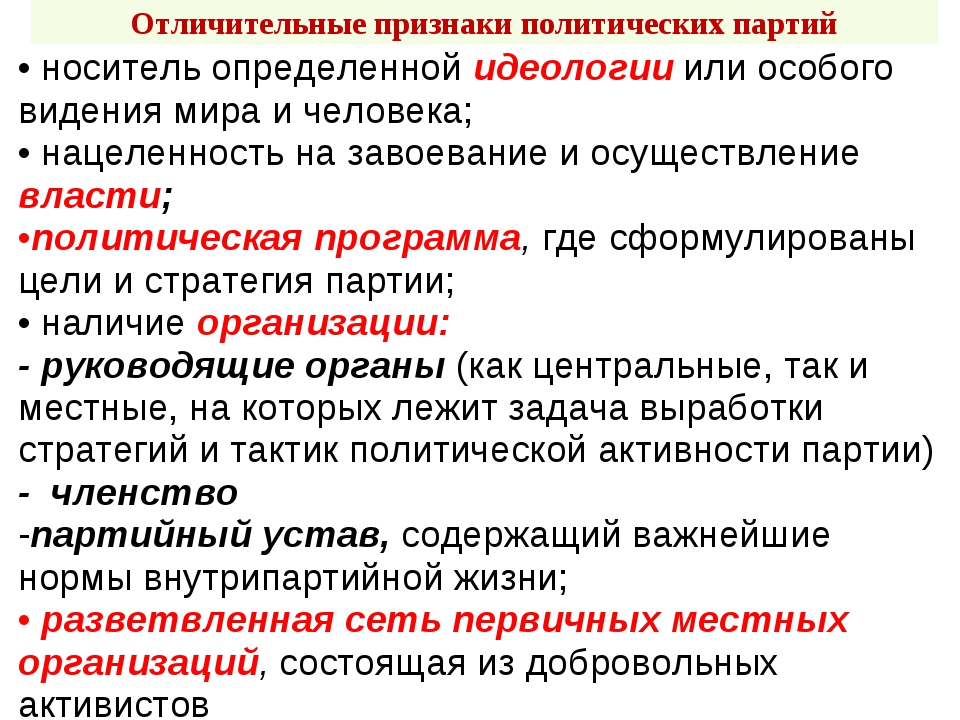 Отличительные признаки политических партий

• носитель определенной идеологии или особого видения мира и человека;
• нацеленность на завоевание и осуществление власти;
•политическая программа, где сформулированы цели и стратегия партии;
• наличие организации:
- руководящие органы (как центральные, так и местные, на которых лежит задача выработки стратегий и тактик политической активности партии)
- членство
-партийный устав, содержащий важнейшие нормы внутрипартийной жизни;
• разветвленная сеть первичных местных организаций, состоящая из добровольных активистов